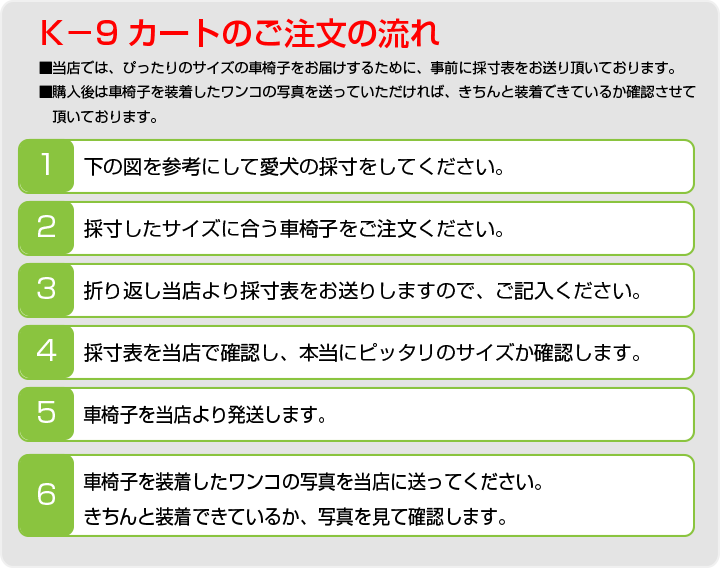 K－9 カートのご注文の流れ

■当店では、ぴったりのサイズの車椅子をお届けするために、事前に採寸表をお送り頂いております。

■購入後は車椅子を装着したワンコの写真を送っていただければ、きちんと装着できているか確認させて頂いております。

1 下の図を参考にして愛犬の採寸をしてください。

2 採寸したサイズに合う車椅子をご注文ください。

3 折り返し当店より採寸表をお送りしますので、ご記入ください。

4 採寸表を当店で確認し、本当にピッタリのサイズか確認します。

5 車椅子を当店より発送します。

6 車椅子を装着したワンコの写真を当店に送ってください。
きちんと装着できているか、写真を見て確認します。